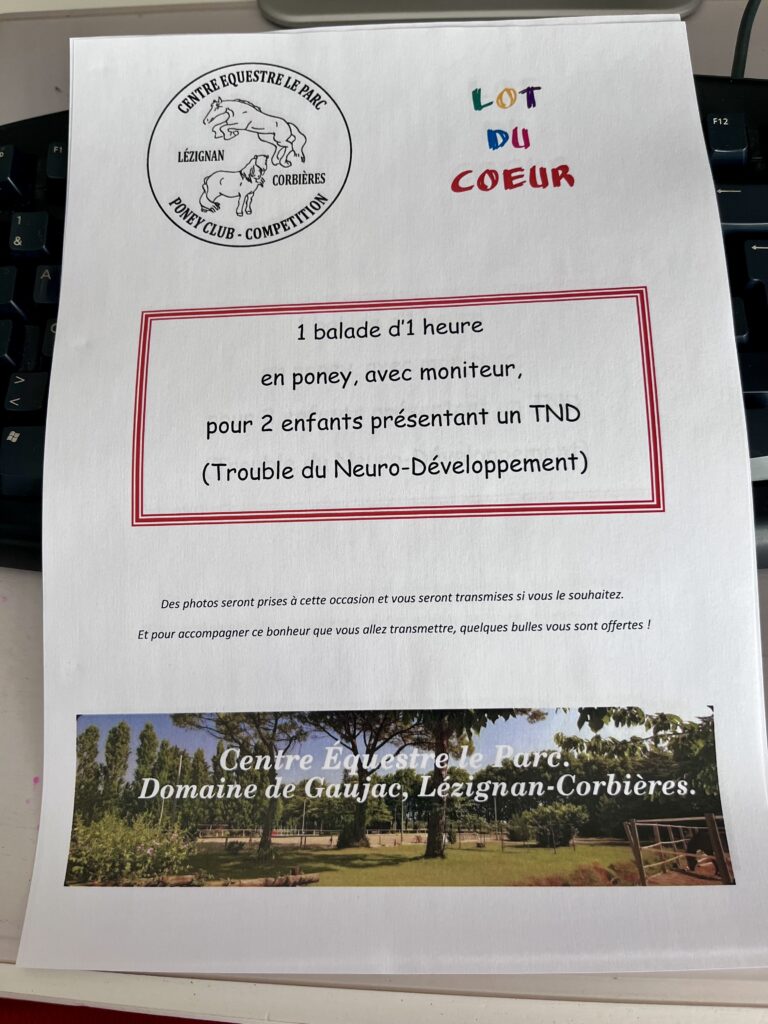 CENTRE EQUESTRE LE PARC
LÉZIGNAN CORBIÈRES
PONEY CLUB - COMPETITION

LOT
DU
COEUR

1 balade d'1 heure
en poney, avec moniteur,
pour 2 enfants présentant un TND
(Trouble du Neuro-Développement)

Des photos seront prises à cette occasion et vous seront transmises si vous le souhaitez.

Et pour accompagner ce bonheur que vous allez transmettre, quelques bulles vous sont offertes !

Centre Équestre le Parc.
Domaine de Gaujac, Lézignan-Corbières.